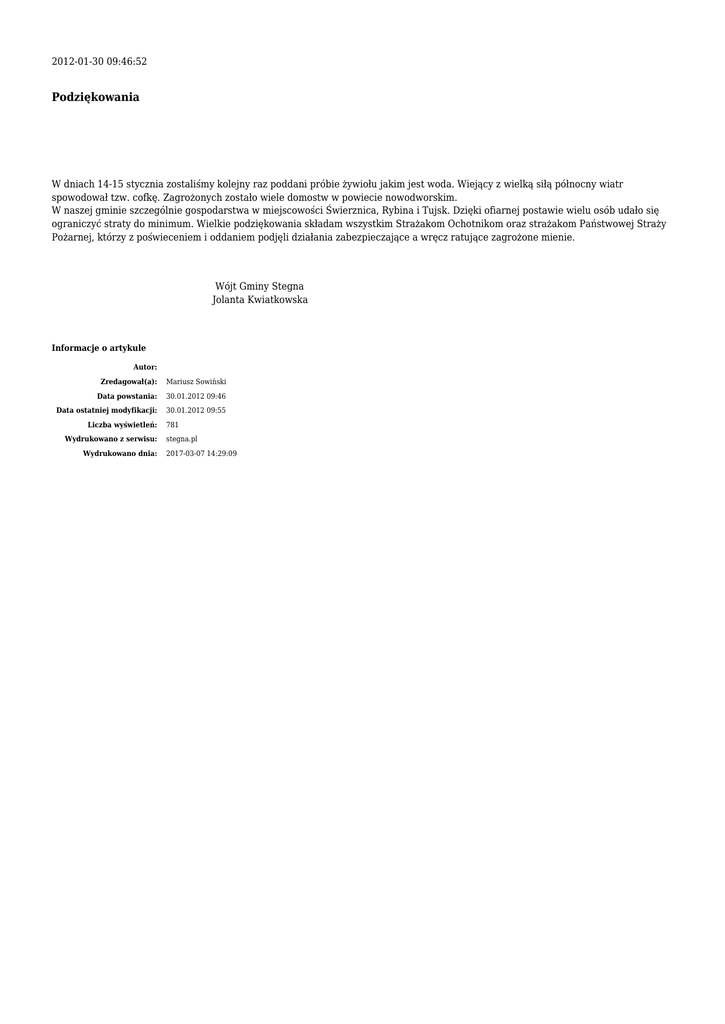 2012-01-30 09:46:52

Podziękowania

W dniach 14-15 stycznia zostaliśmy kolejny raz poddani próbie żywiołu jakim jest woda. Wiejący z wielką siłą północny wiatr spowodował tzw. cofkę. Zagrożonych zostało wiele domostw w powiecie nowodworskim.
W naszej gminie szczególnie gospodarstwa w miejscowości Świerznica, Rybina i Tujsk. Dzięki ofiarnej postawie wielu osób udało się ograniczyć straty do minimum. Wielkie podziękowania składam wszystkim Strażakom Ochotnikom oraz strażakom Państwowej Straży Pożarnej, którzy z poświeceniem i oddaniem podjęli działania zabezpieczające a wręcz ratujące zagrożone mienie.

Wójt Gminy Stegna
Jolanta Kwiatkowska

Informacje o artykule

| | |
|---|---|
| Autor: | |
| Zredagował(a): | Mariusz Sowiński |
| Data powstania: | 30.01.2012 09:46 |
| Data ostatniej modyfikacji: | 30.01.2012 09:55 |
| Liczba wyświetleń: | 781 |
| Wydrukowano z serwisu: | stegna.pl |
| Wydrukowano dnia: | 2017-03-07 14:29:09 |